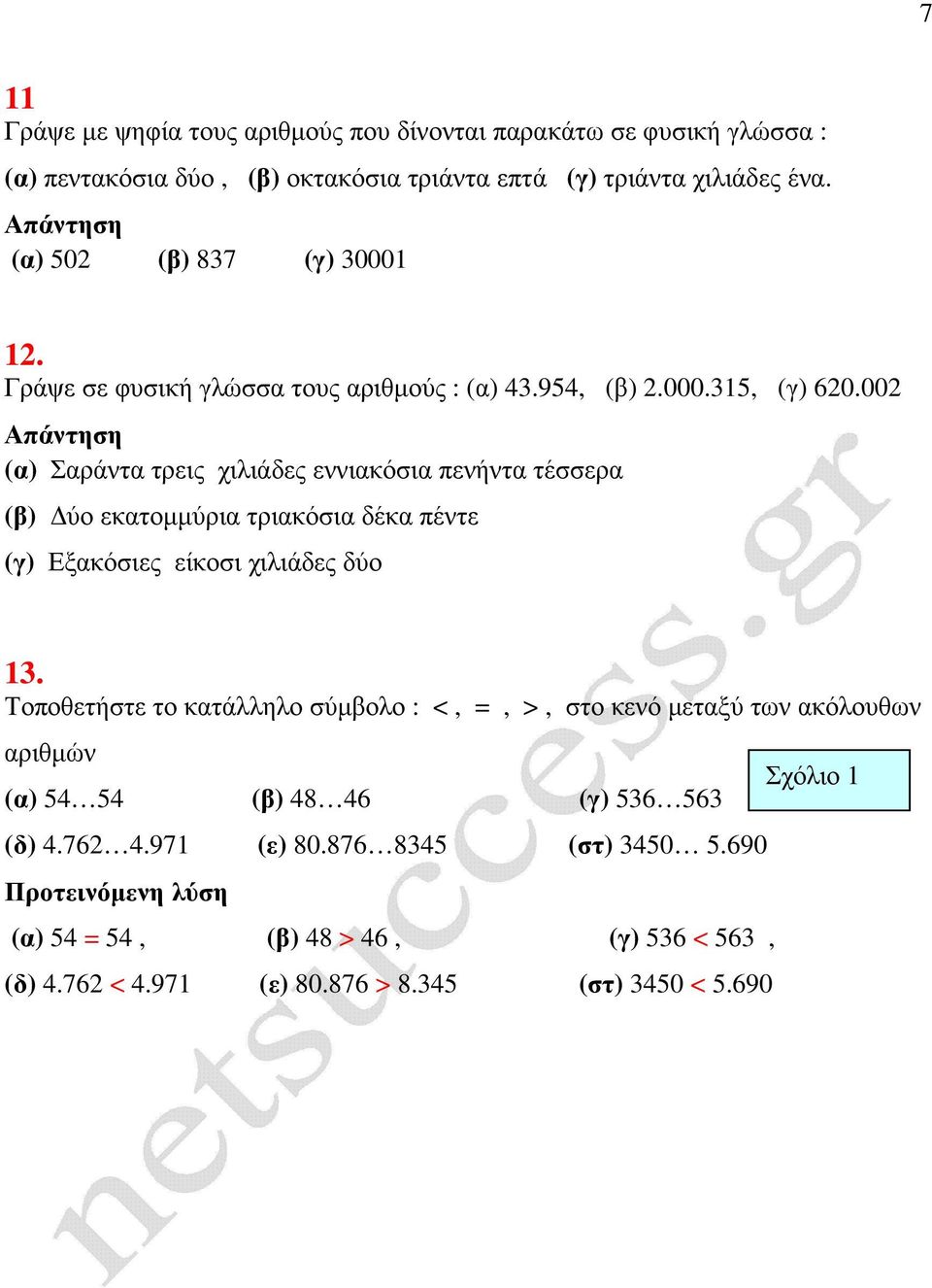 7

11
Γράψε με ψηφία τους αριθμούς που δίνονται παρακάτω σε φυσική γλώσσα :
(α) πεντακόσια δύο , (β) οκτακόσια τριάντα επτά (γ) τριάντα χιλιάδες ένα.
Απάντηση
(α) 502 (β) 837 (γ) 30001

12.
Γράψε σε φυσική γλώσσα τους αριθμούς : (α) 43.954, (β) 2.000.315, (γ) 620.002
Απάντηση
(α) Σαράντα τρεις χιλιάδες εννιακόσια πενήντα τέσσερα
(β) Δύο εκατομμύρια τριακόσια δέκα πέντε
(γ) Εξακόσιες είκοσι χιλιάδες δύο

13.
Τοποθετήστε το κατάλληλο σύμβολο : < , = , > , στο κενό μεταξύ των ακόλουθων αριθμών
Σχόλιο 1
(α) 54…54 (β) 48…46 (γ) 536…563
(δ) 4.762…4.971 (ε) 80.876…8345 (στ) 3450… 5.690
Προτεινόμενη λύση
(α) 54 = 54 , (β) 48 > 46 , (γ) 536 < 563 ,
(δ) 4.762 < 4.971 (ε) 80.876 > 8.345 (στ) 3450 < 5.690

netsuccess.gr